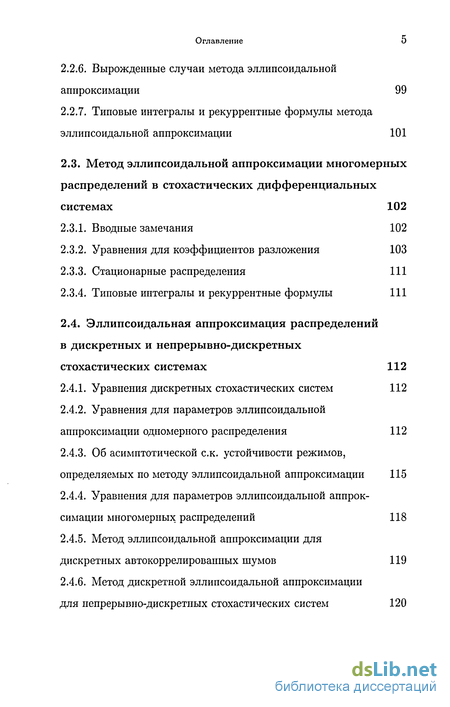 Оглавление 5

2.2.6. Вырожденные случаи метода эллипсоидальной аппроксимации 99

2.2.7. Типовые интегралы и рекуррентные формулы метода эллипсоидальной аппроксимации 101

2.3. Метод эллипсоидальной аппроксимации многомерных распределений в стохастических дифференциальных системах 102

2.3.1. Вводные замечания 102

2.3.2. Уравнения для коэффициентов разложения 103

2.3.3. Стационарные распределения 111

2.3.4. Типовые интегралы и рекуррентные формулы 111

2.4. Эллипсоидальная аппроксимация распределений в дискретных и непрерывно-дискретных стохастических системах 112

2.4.1. Уравнения дискретных стохастических систем 112

2.4.2. Уравнения для параметров эллипсоидальной аппроксимации одномерного распределения 112

2.4.3. Об асимптотической с.к. устойчивости режимов, определяемых по методу эллипсоидальной аппроксимации 115

2.4.4. Уравнения для параметров эллипсоидальной аппроксимации многомерных распределений 118

2.4.5. Метод эллипсоидальной аппроксимации для дискретных автокоррелированных шумов 119

2.4.6. Метод дискретной эллипсоидальной аппроксимации для непрерывно-дискретных стохастических систем 120

dsLib.net
библиотека диссертаций